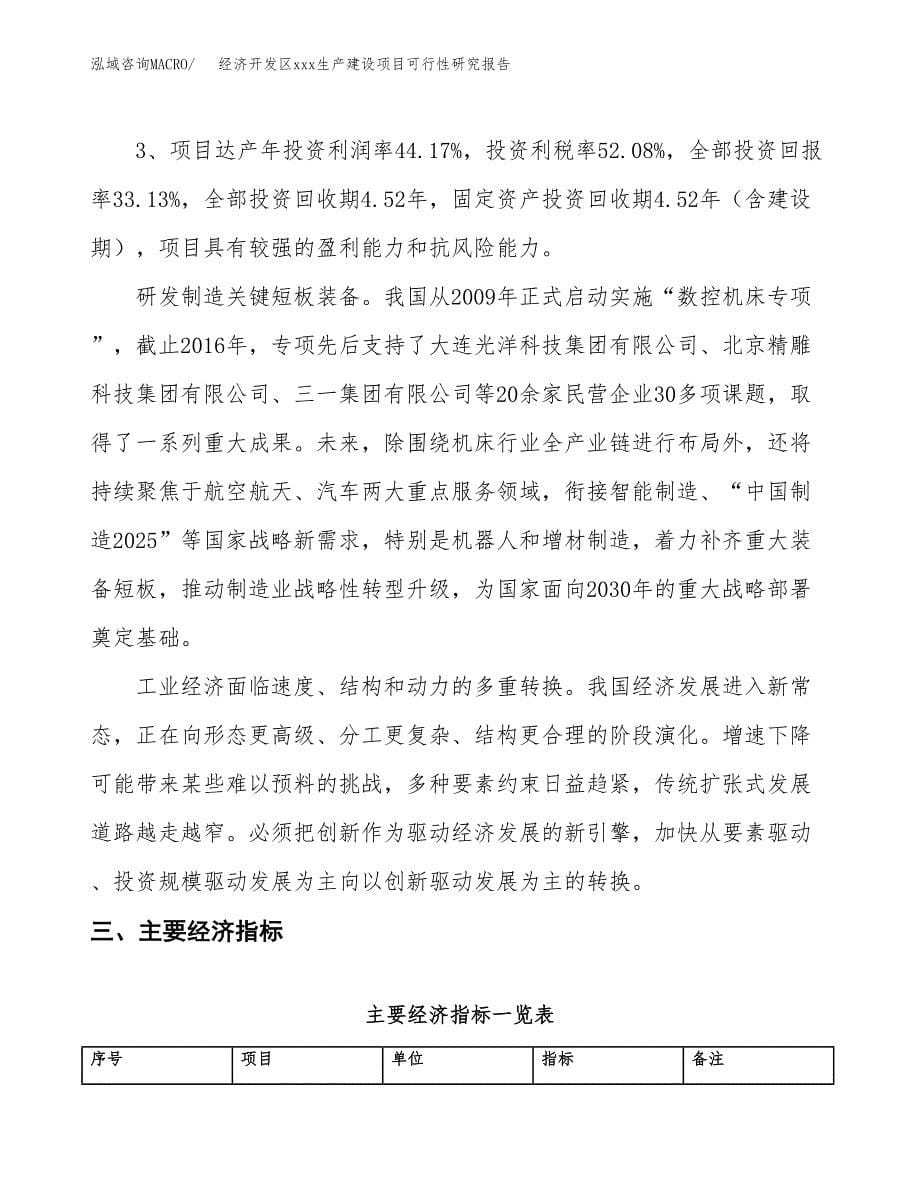 泓域咨询MACRO/　经济开发区xxx生产建设项目可行性研究报告

3、项目达产年投资利润率44.17%，投资利税率52.08%，全部投资回报率33.13%，全部投资回收期4.52年，固定资产投资回收期4.52年（含建设期），项目具有较强的盈利能力和抗风险能力。

研发制造关键短板装备。我国从2009年正式启动实施“数控机床专项”，截止2016年，专项先后支持了大连光洋科技集团有限公司、北京精雕科技集团有限公司、三一集团有限公司等20余家民营企业30多项课题，取得了一系列重大成果。未来，除围绕机床行业全产业链进行布局外，还将持续聚焦于航空航天、汽车两大重点服务领域，衔接智能制造、“中国制造2025”等国家战略新需求，特别是机器人和增材制造，着力补齐重大装备短板，推动制造业战略性转型升级，为国家面向2030年的重大战略部署奠定基础。

工业经济面临速度、结构和动力的多重转换。我国经济发展进入新常态，正在向形态更高级、分工更复杂、结构更合理的阶段演化。增速下降可能带来某些难以预料的挑战，多种要素约束日益趋紧，传统扩张式发展道路越走越窄。必须把创新作为驱动经济发展的新引擎，加快从要素驱动、投资规模驱动发展为主向以创新驱动发展为主的转换。

三、主要经济指标

主要经济指标一览表

| 序号 | 项目 | 单位 | 指标 | 备注 |
|---|---|---|---|---|